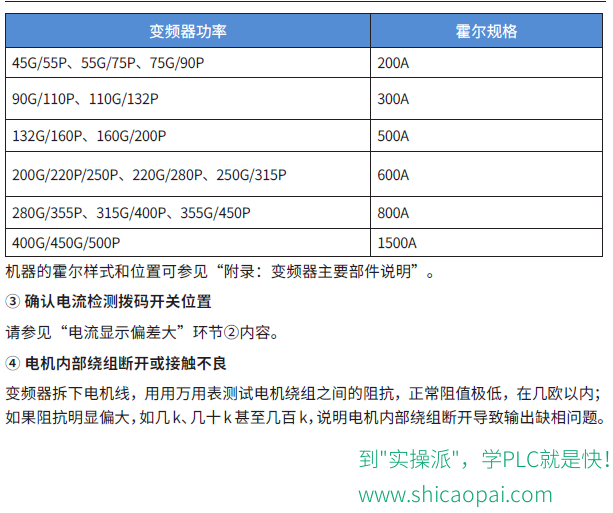 | 变频器功率 | 霍尔规格 |
|---|---|
| 45G/55P、55G/75P、75G/90P | 200A |
| 90G/110P、110G/132P | 300A |
| 132G/160P、160G/200P | 500A |
| 200G/220P/250P、220G/280P、250G/315P | 600A |
| 280G/355P、315G/400P、355G/450P | 800A |
| 400G/450G/500P | 1500A |

机器的霍尔样式和位置可参见“附录：变频器主要部件说明”。

③ 确认电流检测拨码开关位置

请参见“电流显示偏差大”环节②内容。

④ 电机内部绕组断开或接触不良

变频器拆下电机线，用用万用表测试电机绕组之间的阻抗，正常阻值极低，在几欧以内；如果阻抗明显偏大，如几 k、几十 k 甚至几百 k，说明电机内部绕组断开导致输出缺相问题。

到"实操派"，学PLC就是快！
www.shicaopai.com